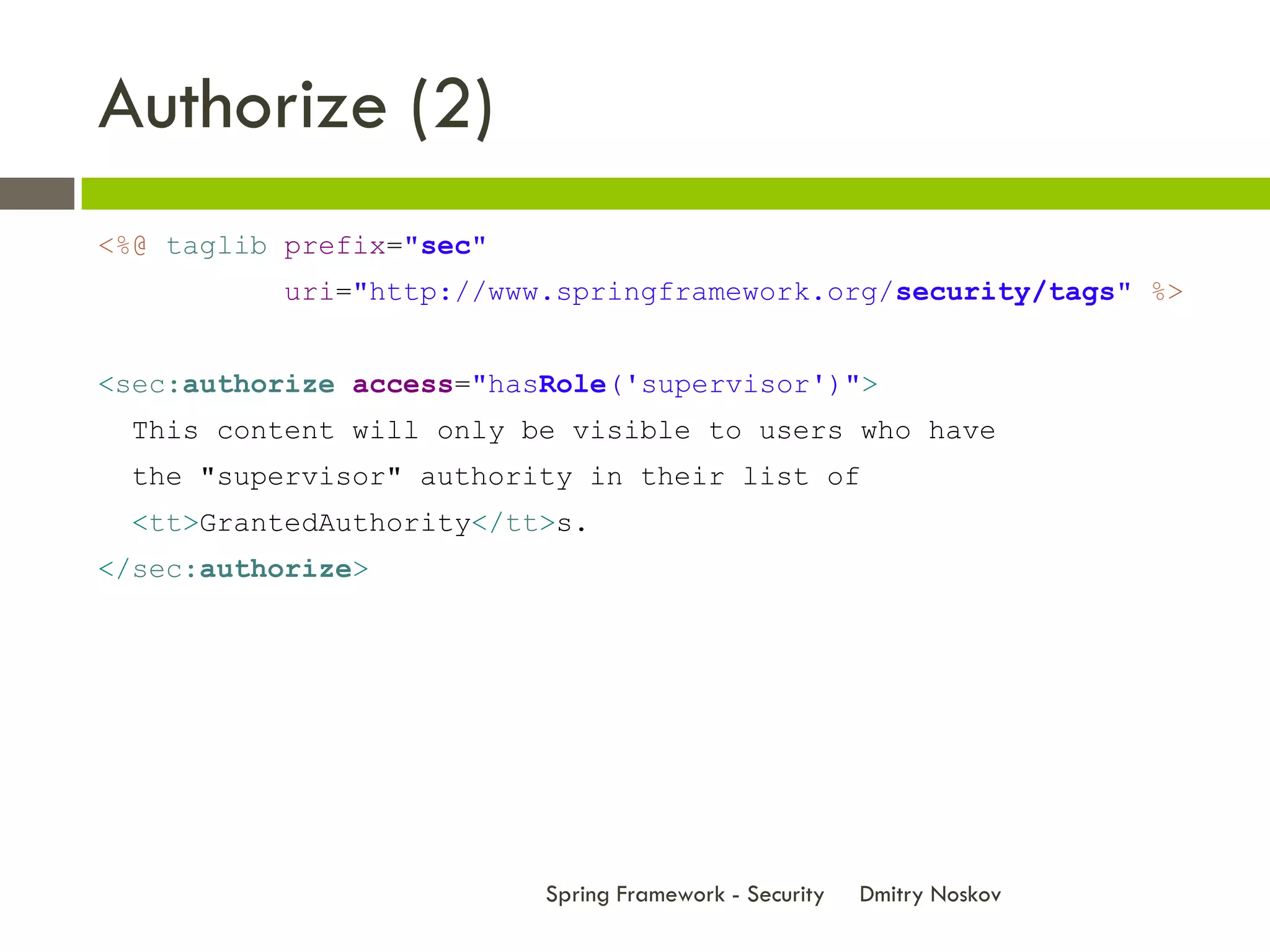 Authorize (2)

<%@ taglib prefix="sec"
           uri="http://www.springframework.org/security/tags" %>

<sec:authorize access="hasRole('supervisor')">
  This content will only be visible to users who have
  the "supervisor" authority in their list of
  <tt>GrantedAuthority</tt>s.
</sec:authorize>

Spring Framework - Security    Dmitry Noskov